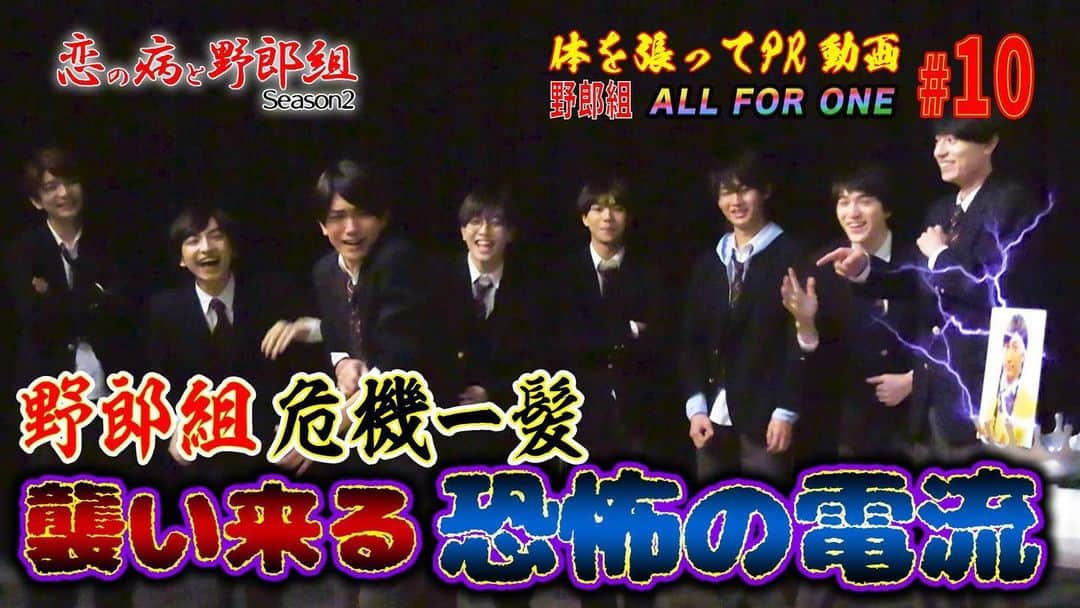 恋の病と野郎組
Season2

体を張ってPR動画
野郎組 ALL FOR ONE #10

野郎組 危機一髪
襲い来る 恐怖の電流